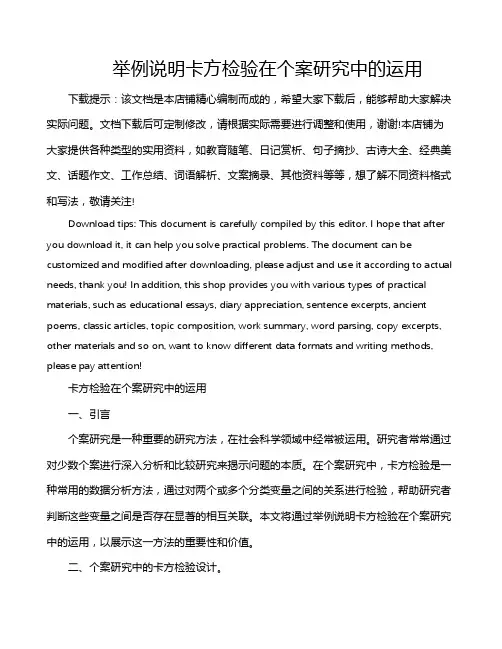 举例说明卡方检验在个案研究中的运用

下载提示：该文档是本店铺精心编制而成的，希望大家下载后，能够帮助大家解决实际问题。文档下载后可定制修改，请根据实际需要进行调整和使用，谢谢!本店铺为大家提供各种类型的实用资料，如教育随笔、日记赏析、句子摘抄、古诗大全、经典美文、话题作文、工作总结、词语解析、文案摘录、其他资料等等，想了解不同资料格式和写法，敬请关注!

Download tips: This document is carefully compiled by this editor. I hope that after you download it, it can help you solve practical problems. The document can be customized and modified after downloading, please adjust and use it according to actual needs, thank you! In addition, this shop provides you with various types of practical materials, such as educational essays, diary appreciation, sentence excerpts, ancient poems, classic articles, topic composition, work summary, word parsing, copy excerpts, other materials and so on, want to know different data formats and writing methods, please pay attention!

卡方检验在个案研究中的运用

一、引言

个案研究是一种重要的研究方法，在社会科学领域中经常被运用。研究者常常通过对少数个案进行深入分析和比较研究来揭示问题的本质。在个案研究中，卡方检验是一种常用的数据分析方法，通过对两个或多个分类变量之间的关系进行检验，帮助研究者判断这些变量之间是否存在显著的相互关联。本文将通过举例说明卡方检验在个案研究中的运用，以展示这一方法的重要性和价值。

二、个案研究中的卡方检验设计。